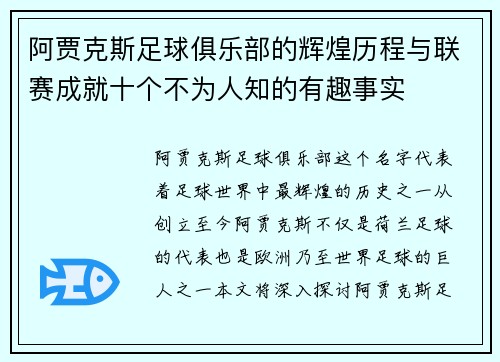 阿贾克斯足球俱乐部的辉煌历程与联赛成就十个不为人知的有趣事实

阿贾克斯足球俱乐部这个名字代表着足球世界中最辉煌的历史之一从创立至今阿贾克斯不仅是荷兰足球的代表也是欧洲乃至世界足球的巨人之一本文将深入探讨阿贾克斯足